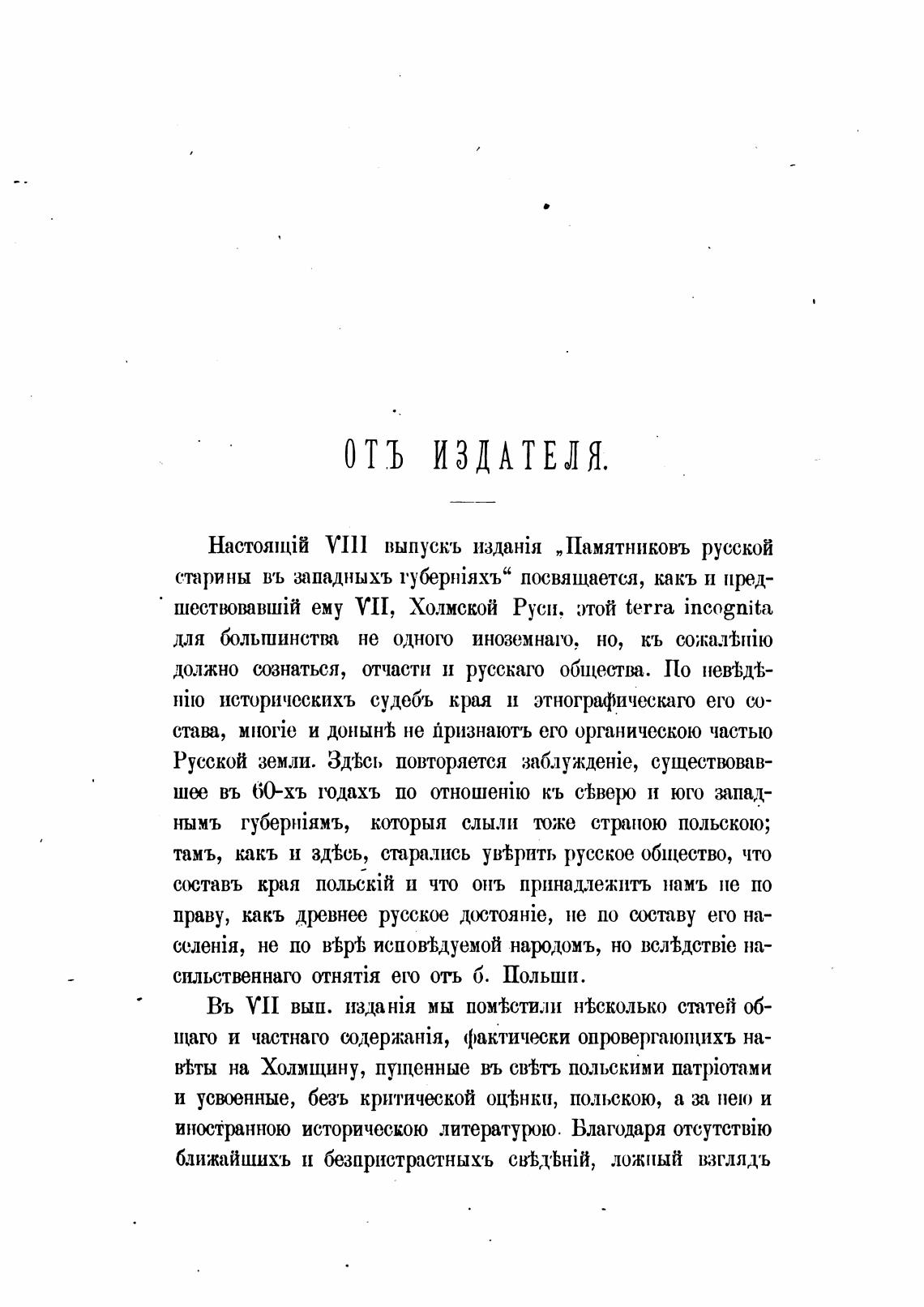 ОТЪ ИЗДАТЕЛЯ.

Настоящій VIII выпускъ изданія „Памятниковъ русской старины въ западныхъ губерніяхъ“ посвящается, какъ и предшествовавшій ему VII, Холмской Руси, этой terra incognita для большинства не одного иноземнаго, но, къ сожалѣнію должно сознаться, отчасти и русскаго общества. По невѣдѣнію историческихъ судебъ края и этнографическаго его состава, многіе и донынѣ не признаютъ его органическою частью Русской земли. Здѣсь повторяется заблужденіе, существовавшее въ 60-хъ годахъ по отношенію къ сѣверо и юго западнымъ губерніямъ, которыя слыли тоже страною польскою; тамъ, какъ и здѣсь, старались увѣрить русское общество, что составъ края польскій и что онъ принадлежитъ намъ не по праву, какъ древнее русское достояніе, не по составу его населенія, не по вѣрѣ исповѣдуемой народомъ, но вслѣдствіе насильственнаго отнятія его отъ б. Польши.

Въ VII вып. изданія мы помѣстили нѣсколько статей общаго и частнаго содержанія, фактически опровергающихъ навѣты на Холмщину, пущенные въ свѣтъ польскими патріотами и усвоенные, безъ критической оцѣнки, польскою, а за нею и иностранною историческою литературою. Благодаря отсутствію ближайшихъ и безпристрастныхъ свѣдѣній, ложный взглядъ